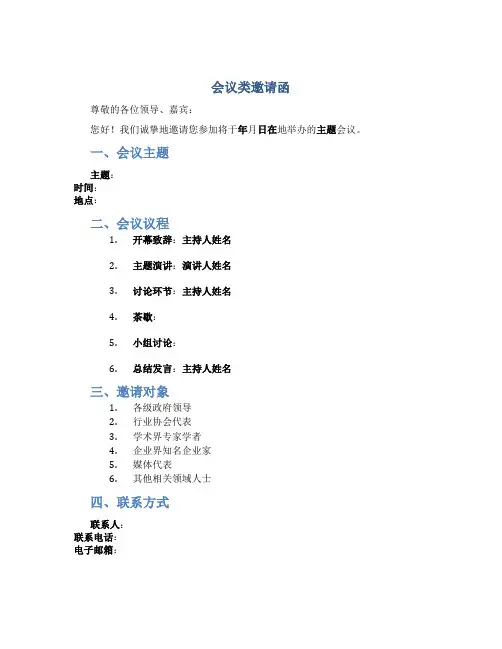 会议类邀请函

尊敬的各位领导、嘉宾：

您好！我们诚挚地邀请您参加将于年月日在地举办的主题会议。

一、会议主题

主题：
时间：
地点：

二、会议议程

1. 开幕致辞：主持人姓名

2. 主题演讲：演讲人姓名

3. 讨论环节：主持人姓名

4. 茶歇：

5. 小组讨论：

6. 总结发言：主持人姓名

三、邀请对象

1. 各级政府领导
2. 行业协会代表
3. 学术界专家学者
4. 企业界知名企业家
5. 媒体代表
6. 其他相关领域人士

四、联系方式

联系人：
联系电话：
电子邮箱：